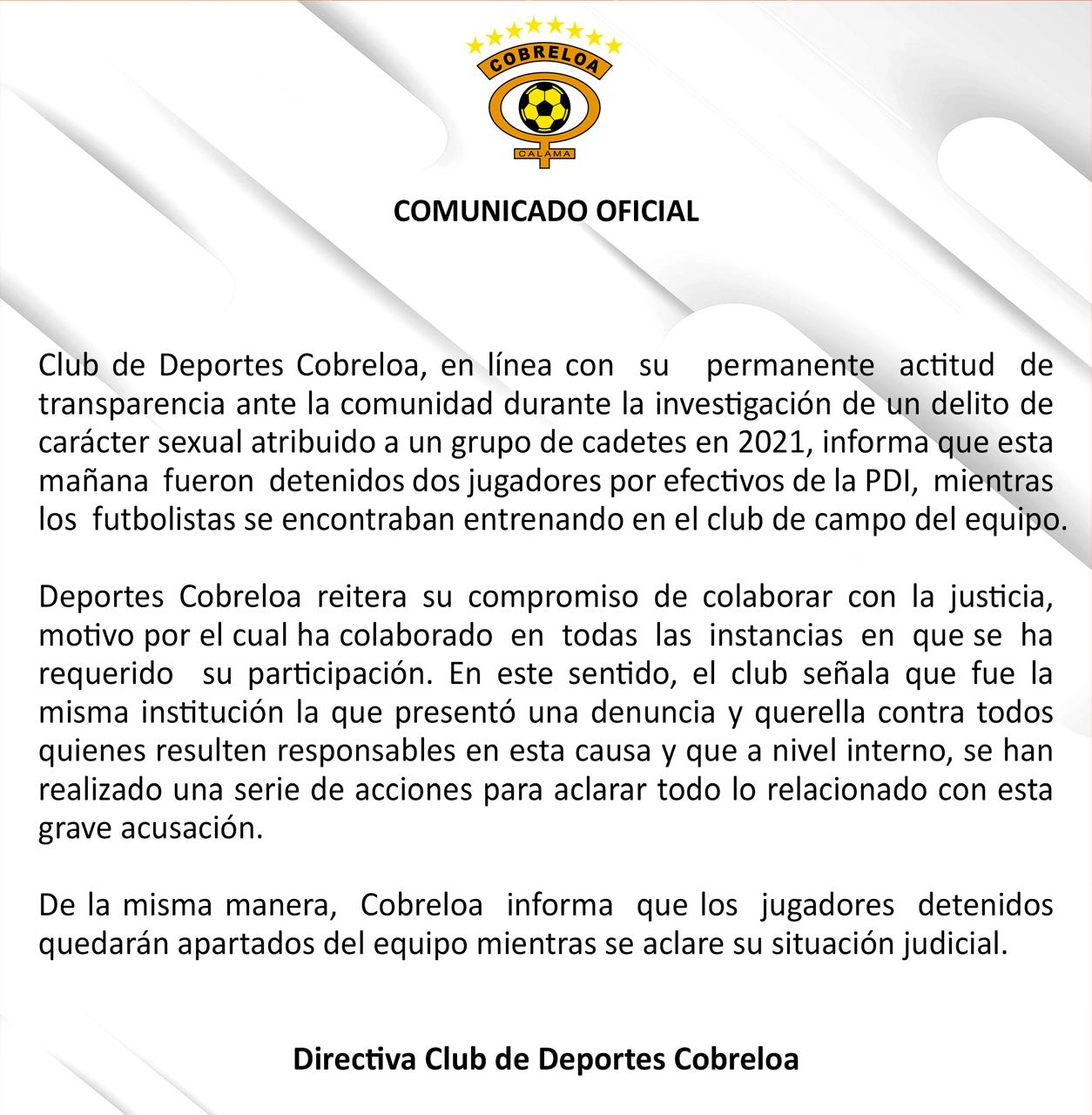 COBRELOA
CALAMA

COMUNICADO OFICIAL

Club de Deportes Cobreloa, en línea con su permanente actitud de transparencia ante la comunidad durante la investigación de un delito de carácter sexual atribuido a un grupo de cadetes en 2021, informa que esta mañana fueron detenidos dos jugadores por efectivos de la PDI, mientras los futbolistas se encontraban entrenando en el club de campo del equipo.

Deportes Cobreloa reitera su compromiso de colaborar con la justicia, motivo por el cual ha colaborado en todas las instancias en que se ha requerido su participación. En este sentido, el club señala que fue la misma institución la que presentó una denuncia y querella contra todos quienes resulten responsables en esta causa y que a nivel interno, se han realizado una serie de acciones para aclarar todo lo relacionado con esta grave acusación.

De la misma manera, Cobreloa informa que los jugadores detenidos quedarán apartados del equipo mientras se aclare su situación judicial.

Directiva Club de Deportes Cobreloa